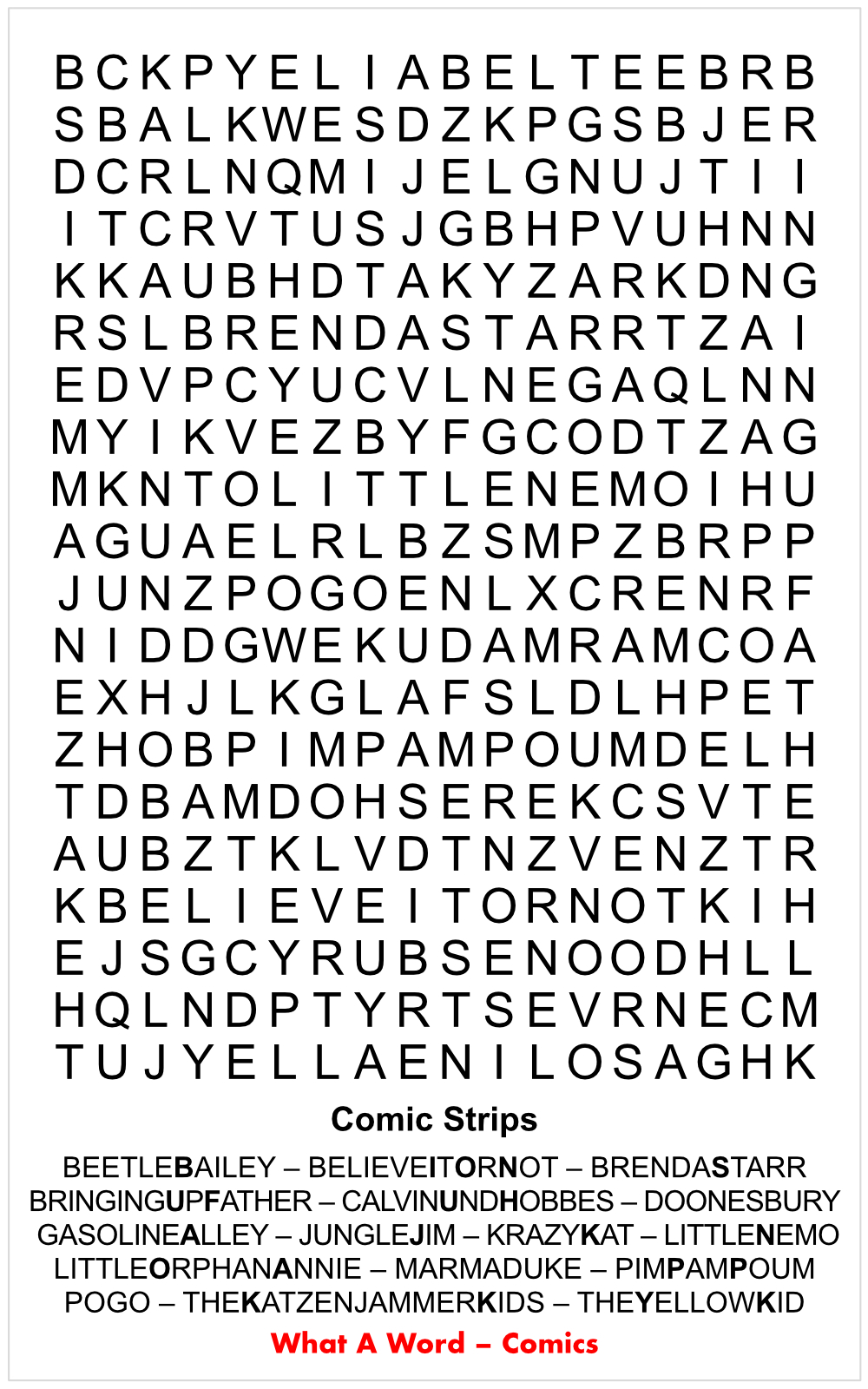 B C K P Y E L I A B E L T E E B R B
S B A L K W E S D Z K P G S B J E R
D C R L N Q M I J E L G N U J T I I
I T C R V T U S J G B H P V U H N N
K K A U B H D T A K Y Z A R K D N G
R S L B R E N D A S T A R R T Z A I
E D V P C Y U C V L N E G A Q L N N
M Y I K V E Z B Y F G C O D T Z A G
M K N T O L I T T L E N E M O I H U
A G U A E L R L B Z S M P Z B R P P
J U N Z P O G O E N L X C R E N R F
N I D D G W E K U D A M R A M C O A
E X H J L K G L A F S L D L H P E T
Z H O B P I M P A M P O U M D E L H
T D B A M D O H S E R E K C S V T E
A U B Z T K L V D T N Z V E N Z T R
K B E L I E V E I T O R N O T K I H
E J S G C Y R U B S E N O O D H L L
H Q L N D P T Y R T S E V R N E C M
T U J Y E L L A E N I L O S A G H K

Comic Strips

BEETLEBAILEY – BELIEVEITORNOT – BRENDASTARR
BRINGINGUPFATHER – CALVINUNDHOBBES – DOONESBURY
GASOLINEALLEY – JUNGLEJIM – KRAZYKAT – LITTLENEMO
LITTLEORPHANANNIE – MARMADUKE – PIMPAMPOUM
POGO – THEKATZENJAMMERKIDS – THEYELLOWKID

What A Word – Comics